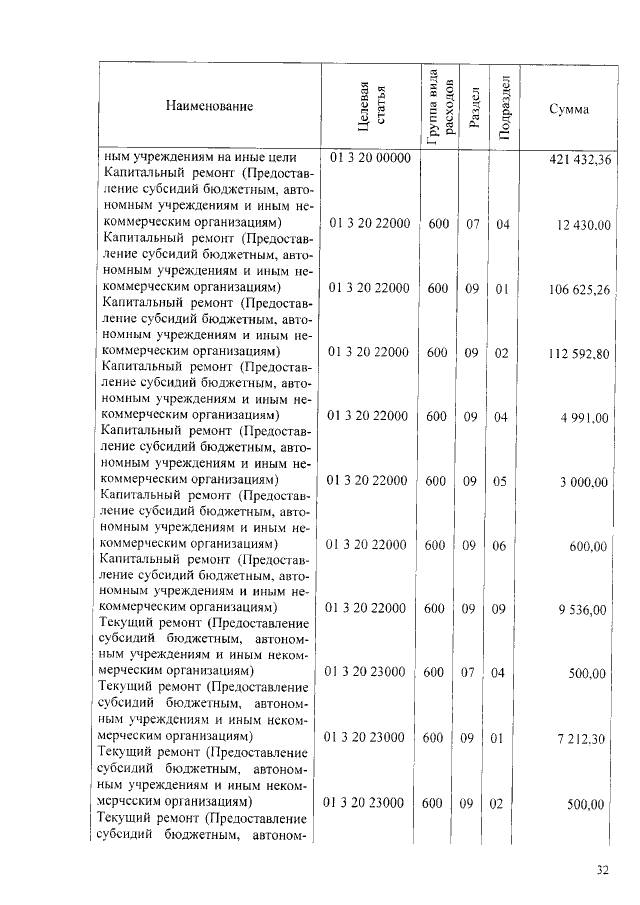 | Наименование | Целевая статья | Группа вида расходов | Раздел | Подраздел | Сумма |
|---|---|---|---|---|---|
| ным учреждениям на иные цели | 01 3 20 00000 | | | | 421 432,36 |
| Капитальный ремонт (Предоставление субсидий бюджетным, автономным учреждениям и иным некоммерческим организациям) | 01 3 20 22000 | 600 | 07 | 04 | 12 430,00 |
| Капитальный ремонт (Предоставление субсидий бюджетным, автономным учреждениям и иным некоммерческим организациям) | 01 3 20 22000 | 600 | 09 | 01 | 106 625,26 |
| Капитальный ремонт (Предоставление субсидий бюджетным, автономным учреждениям и иным некоммерческим организациям) | 01 3 20 22000 | 600 | 09 | 02 | 112 592,80 |
| Капитальный ремонт (Предоставление субсидий бюджетным, автономным учреждениям и иным некоммерческим организациям) | 01 3 20 22000 | 600 | 09 | 04 | 4 991,00 |
| Капитальный ремонт (Предоставление субсидий бюджетным, автономным учреждениям и иным некоммерческим организациям) | 01 3 20 22000 | 600 | 09 | 05 | 3 000,00 |
| Капитальный ремонт (Предоставление субсидий бюджетным, автономным учреждениям и иным некоммерческим организациям) | 01 3 20 22000 | 600 | 09 | 06 | 600,00 |
| Капитальный ремонт (Предоставление субсидий бюджетным, автономным учреждениям и иным некоммерческим организациям) | 01 3 20 22000 | 600 | 09 | 09 | 9 536,00 |
| Текущий ремонт (Предоставление субсидий бюджетным, автономным учреждениям и иным некоммерческим организациям) | 01 3 20 23000 | 600 | 07 | 04 | 500,00 |
| Текущий ремонт (Предоставление субсидий бюджетным, автономным учреждениям и иным некоммерческим организациям) | 01 3 20 23000 | 600 | 09 | 01 | 7 212,30 |
| Текущий ремонт (Предоставление субсидий бюджетным, автономным учреждениям и иным некоммерческим организациям) | 01 3 20 23000 | 600 | 09 | 02 | 500,00 |
| Текущий ремонт (Предоставление субсидий бюджетным, автоном- | | | | | |

32